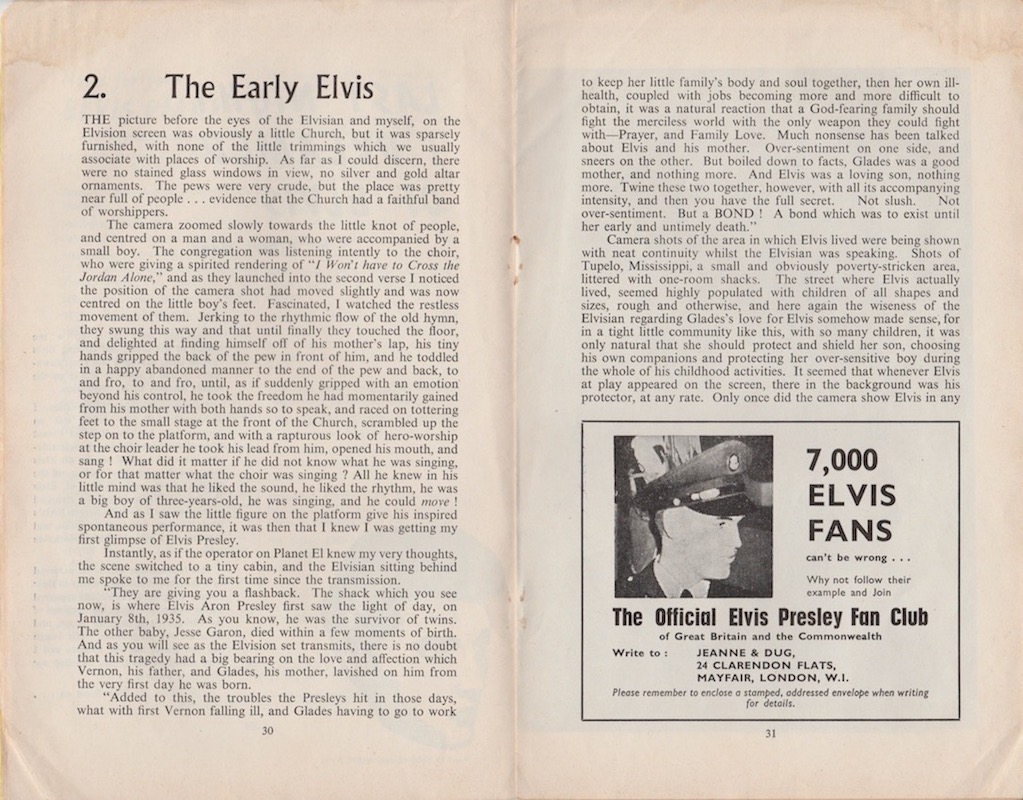 2. The Early Elvis

THE picture before the eyes of the Elvisian and myself, on the Elvision screen was obviously a little Church, but it was sparsely furnished, with none of the little trimmings which we usually associate with places of worship. As far as I could discern, there were no stained glass windows in view, no silver and gold altar ornaments. The pews were very crude, but the place was pretty near full of people . . . evidence that the Church had a faithful band of worshippers.

The camera zoomed slowly towards the little knot of people, and centred on a man and a woman, who were accompanied by a small boy. The congregation was listening intently to the choir, who were giving a spirited rendering of "I Won't have to Cross the Jordan Alone," and as they launched into the second verse I noticed the position of the camera shot had moved slightly and was now centred on the little boy's feet. Fascinated, I watched the restless movement of them. Jerking to the rhythmic flow of the old hymn, they swung this way and that until finally they touched the floor, and delighted at finding himself off of his mother's lap, his tiny hands gripped the back of the pew in front of him, and he toddled in a happy abandoned manner to the end of the pew and back, to and fro, to and fro, until, as if suddenly gripped with an emotion beyond his control, he took the freedom he had momentarily gained from his mother with both hands so to speak, and raced on tottering feet to the small stage at the front of the Church, scrambled up the step on to the platform, and with a rapturous look of hero-worship at the choir leader he took his lead from him, opened his mouth, and sang ! What did it matter if he did not know what he was singing, or for that matter what the choir was singing ? All he knew in his little mind was that he liked the sound, he liked the rhythm, he was a big boy of three-years-old, he was singing, and he could move !

And as I saw the little figure on the platform give his inspired spontaneous performance, it was then that I knew I was getting my first glimpse of Elvis Presley.

Instantly, as if the operator on Planet El knew my very thoughts, the scene switched to a tiny cabin, and the Elvisian sitting behind me spoke to me for the first time since the transmission.

"They are giving you a flashback. The shack which you see now, is where Elvis Aron Presley first saw the light of day, on January 8th, 1935. As you know, he was the survivor of twins. The other baby, Jesse Garon, died within a few moments of birth. And as you will see as the Elvision set transmits, there is no doubt that this tragedy had a big bearing on the love and affection which Vernon, his father, and Glades, his mother, lavished on him from the very first day he was born.

"Added to this, the troubles the Presleys hit in those days, what with first Vernon falling ill, and Glades having to go to work

30

to keep her little family's body and soul together, then her own ill-health, coupled with jobs becoming more and more difficult to obtain, it was a natural reaction that a God-fearing family should fight the merciless world with the only weapon they could fight with—Prayer, and Family Love. Much nonsense has been talked about Elvis and his mother. Over-sentiment on one side, and sneers on the other. But boiled down to facts, Glades was a good mother, and nothing more. And Elvis was a loving son, nothing more. Twine these two together, however, with all its accompanying intensity, and then you have the full secret. Not slush. Not over-sentiment. But a BOND ! A bond which was to exist until her early and untimely death."

Camera shots of the area in which Elvis lived were being shown with neat continuity whilst the Elvisian was speaking. Shots of Tupelo, Mississippi, a small and obviously poverty-stricken area, littered with one-room shacks. The street where Elvis actually lived, seemed highly populated with children of all shapes and sizes, rough and otherwise, and here again the wiseness of the Elvisian regarding Glades's love for Elvis somehow made sense, for in a tight little community like this, with so many children, it was only natural that she should protect and shield her son, choosing his own companions and protecting her over-sensitive boy during the whole of his childhood activities. It seemed that whenever Elvis at play appeared on the screen, there in the background was his protector, at any rate. Only once did the camera show Elvis in any

7,000 ELVIS FANS

can't be wrong . . .

Why not follow their example and Join

The Official Elvis Presley Fan Club

of Great Britain and the Commonwealth

Write to : JEANNE & DUG, 24 CLARENDON FLATS, MAYFAIR, LONDON, W.I.

Please remember to enclose a stamped, addressed envelope when writing for details.

31